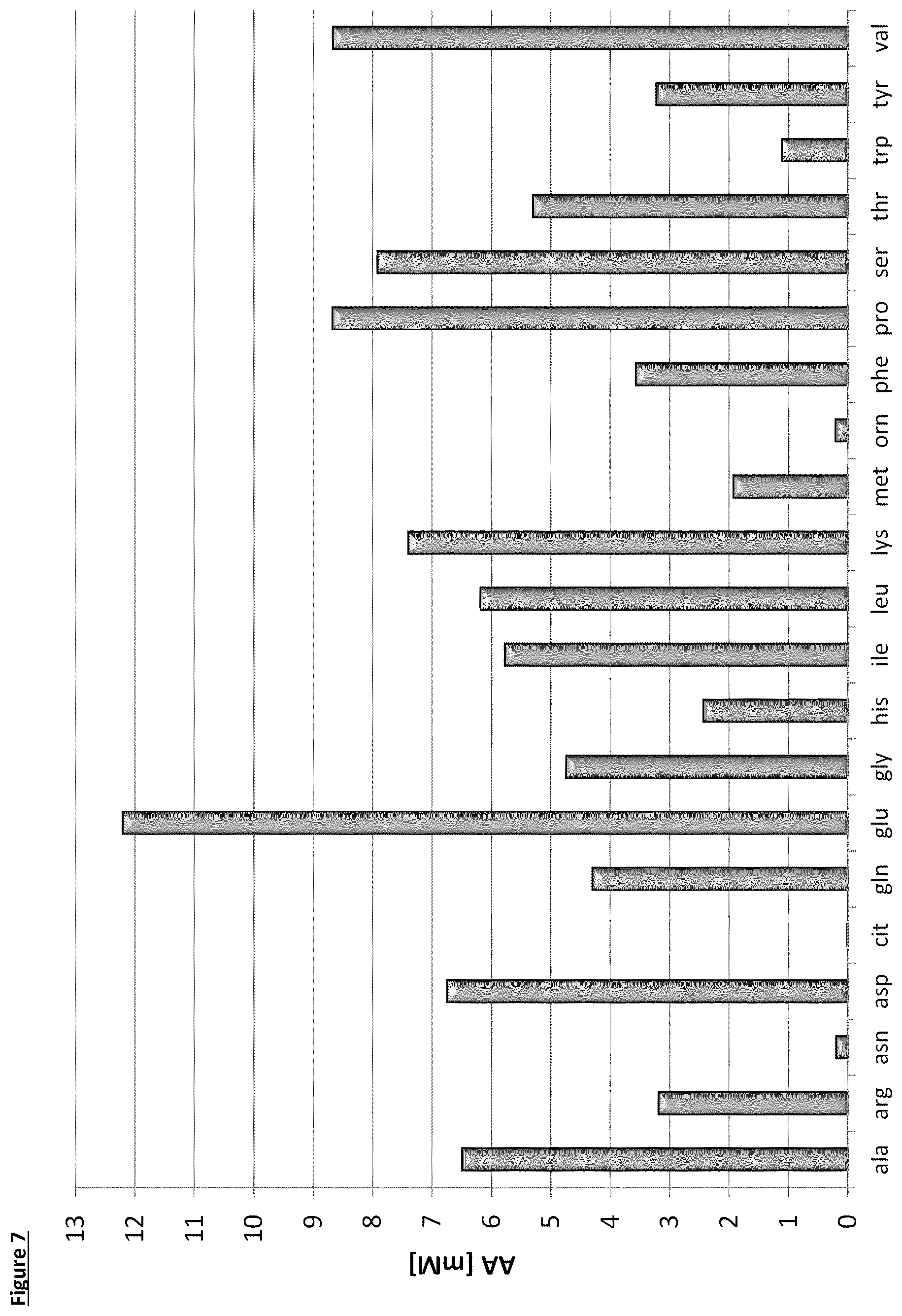 Figure 7

AA [mM]

13
12
11
10
9
8
7
6
5
4
3
2
1
0

ala
arg
asn
asp
cit
gln
glu
gly
his
ile
leu
lys
met
orn
phe
pro
ser
thr
trp
tyr
val